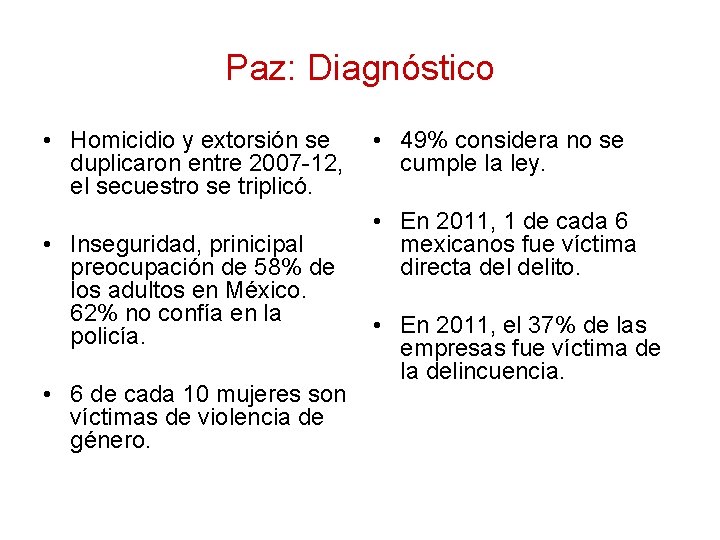 Paz: Diagnóstico

• Homicidio y extorsión se duplicaron entre 2007-12, el secuestro se triplicó.

• Inseguridad, prinicipal preocupación de 58% de los adultos en México. 62% no confía en la policía.

• 6 de cada 10 mujeres son víctimas de violencia de género.

• 49% considera no se cumple la ley.

• En 2011, 1 de cada 6 mexicanos fue víctima directa del delito.

• En 2011, el 37% de las empresas fue víctima de la delincuencia.